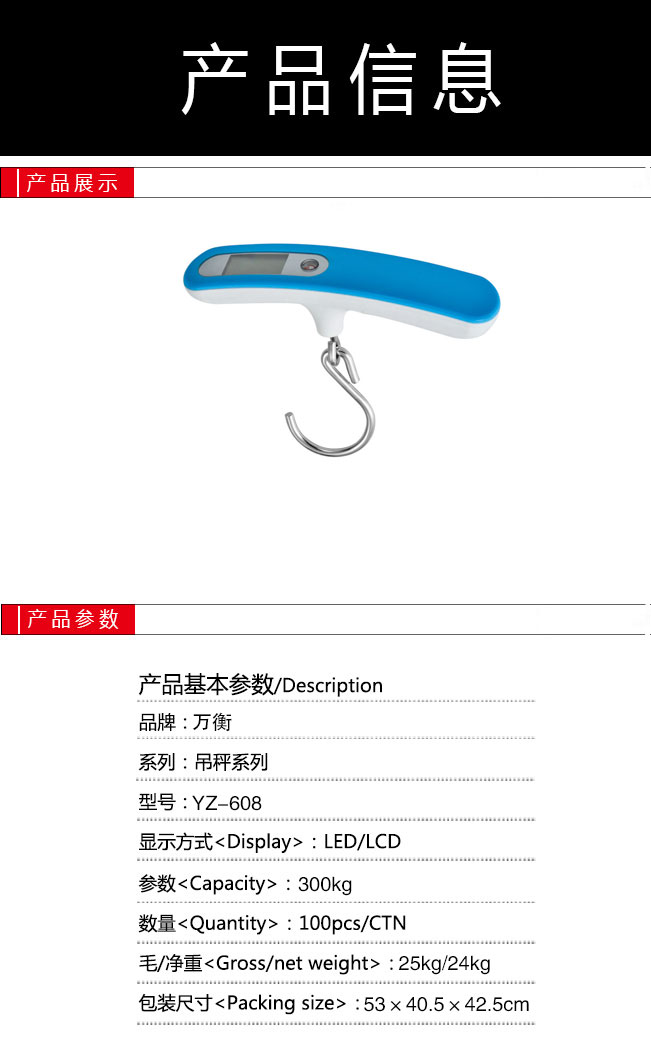 产品信息

产品展示

产品参数

产品基本参数/Description

品牌：万衡

系列：吊秤系列

型号：YZ–608

显示方式<Display>：LED/LCD

参数<Capacity>：300kg

数量<Quantity>：100pcs/CTN

毛/净重<Gross/net weight>：25kg/24kg

包装尺寸<Packing size>：53×40.5×42.5cm